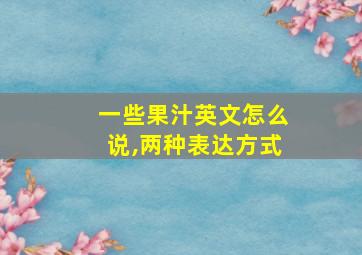 一些果汁英文怎么说,两种表达方式